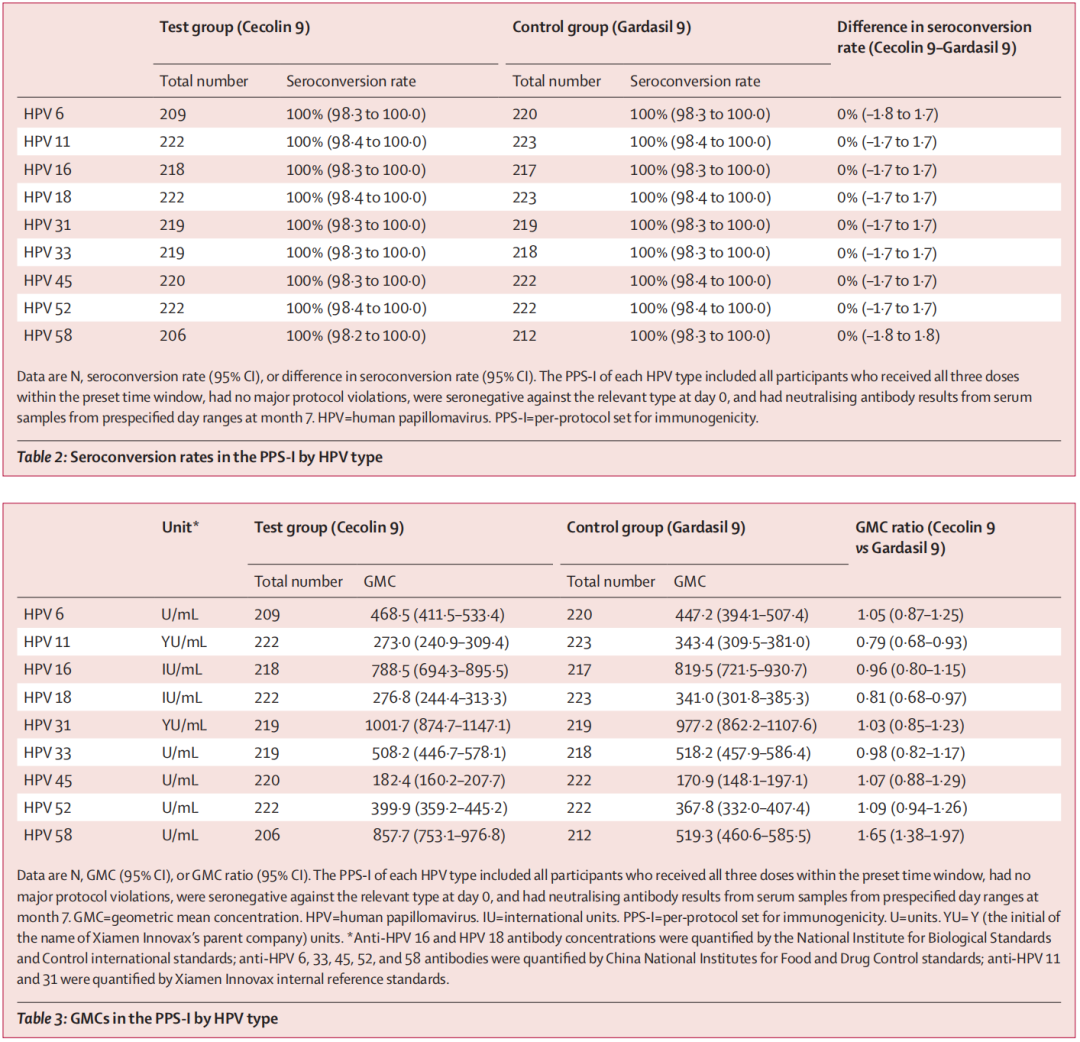 | | Test group (Cecolin 9) | | Control group (Gardasil 9) | | Difference in seroconversion rate (Cecolin 9–Gardasil 9) |
|---|---|---|---|---|---|
| | Total number | Seroconversion rate | Total number | Seroconversion rate | |
| HPV 6 | 209 | 100% (98·3 to 100·0) | 220 | 100% (98·3 to 100·0) | 0% (–1·8 to 1·7) |
| HPV 11 | 222 | 100% (98·4 to 100·0) | 223 | 100% (98·4 to 100·0) | 0% (–1·7 to 1·7) |
| HPV 16 | 218 | 100% (98·3 to 100·0) | 217 | 100% (98·3 to 100·0) | 0% (–1·7 to 1·7) |
| HPV 18 | 222 | 100% (98·4 to 100·0) | 223 | 100% (98·4 to 100·0) | 0% (–1·7 to 1·7) |
| HPV 31 | 219 | 100% (98·3 to 100·0) | 219 | 100% (98·3 to 100·0) | 0% (–1·7 to 1·7) |
| HPV 33 | 219 | 100% (98·3 to 100·0) | 218 | 100% (98·3 to 100·0) | 0% (–1·7 to 1·7) |
| HPV 45 | 220 | 100% (98·3 to 100·0) | 222 | 100% (98·4 to 100·0) | 0% (–1·7 to 1·7) |
| HPV 52 | 222 | 100% (98·4 to 100·0) | 222 | 100% (98·4 to 100·0) | 0% (–1·7 to 1·7) |
| HPV 58 | 206 | 100% (98·2 to 100·0) | 212 | 100% (98·3 to 100·0) | 0% (–1·8 to 1·8) |

Data are N, seroconversion rate (95% CI), or difference in seroconversion rate (95% CI). The PPS-I of each HPV type included all participants who received all three doses within the preset time window, had no major protocol violations, were seronegative against the relevant type at day 0, and had neutralising antibody results from serum samples from prespecified day ranges at month 7. HPV=human papillomavirus. PPS-I=per-protocol set for immunogenicity.

Table 2: Seroconversion rates in the PPS-I by HPV type

| | Unit* | Test group (Cecolin 9) | | Control group (Gardasil 9) | | GMC ratio (Cecolin 9 vs Gardasil 9) |
|---|---|---|---|---|---|---|
| | | Total number | GMC | Total number | GMC | |
| HPV 6 | U/mL | 209 | 468·5 (411·5–533·4) | 220 | 447·2 (394·1–507·4) | 1·05 (0·87–1·25) |
| HPV 11 | YU/mL | 222 | 273·0 (240·9–309·4) | 223 | 343·4 (309·5–381·0) | 0·79 (0·68–0·93) |
| HPV 16 | IU/mL | 218 | 788·5 (694·3–895·5) | 217 | 819·5 (721·5–930·7) | 0·96 (0·80–1·15) |
| HPV 18 | IU/mL | 222 | 276·8 (244·4–313·3) | 223 | 341·0 (301·8–385·3) | 0·81 (0·68–0·97) |
| HPV 31 | YU/mL | 219 | 1001·7 (874·7–1147·1) | 219 | 977·2 (862·2–1107·6) | 1·03 (0·85–1·23) |
| HPV 33 | U/mL | 219 | 508·2 (446·7–578·1) | 218 | 518·2 (457·9–586·4) | 0·98 (0·82–1·17) |
| HPV 45 | U/mL | 220 | 182·4 (160·2–207·7) | 222 | 170·9 (148·1–197·1) | 1·07 (0·88–1·29) |
| HPV 52 | U/mL | 222 | 399·9 (359·2–445·2) | 222 | 367·8 (332·0–407·4) | 1·09 (0·94–1·26) |
| HPV 58 | U/mL | 206 | 857·7 (753·1–976·8) | 212 | 519·3 (460·6–585·5) | 1·65 (1·38–1·97) |

Data are N, GMC (95% CI), or GMC ratio (95% CI). The PPS-I of each HPV type included all participants who received all three doses within the preset time window, had no major protocol violations, were seronegative against the relevant type at day 0, and had neutralising antibody results from serum samples from prespecified day ranges at month 7. GMC=geometric mean concentration. HPV=human papillomavirus. IU=international units. PPS-I=per-protocol set for immunogenicity. U=units. YU= Y (the initial of the name of Xiamen Innovax's parent company) units. *Anti-HPV 16 and HPV 18 antibody concentrations were quantified by the National Institute for Biological Standards and Control international standards; anti-HPV 6, 33, 45, 52, and 58 antibodies were quantified by China National Institutes for Food and Drug Control standards; anti-HPV 11 and 31 were quantified by Xiamen Innovax internal reference standards.

Table 3: GMCs in the PPS-I by HPV type